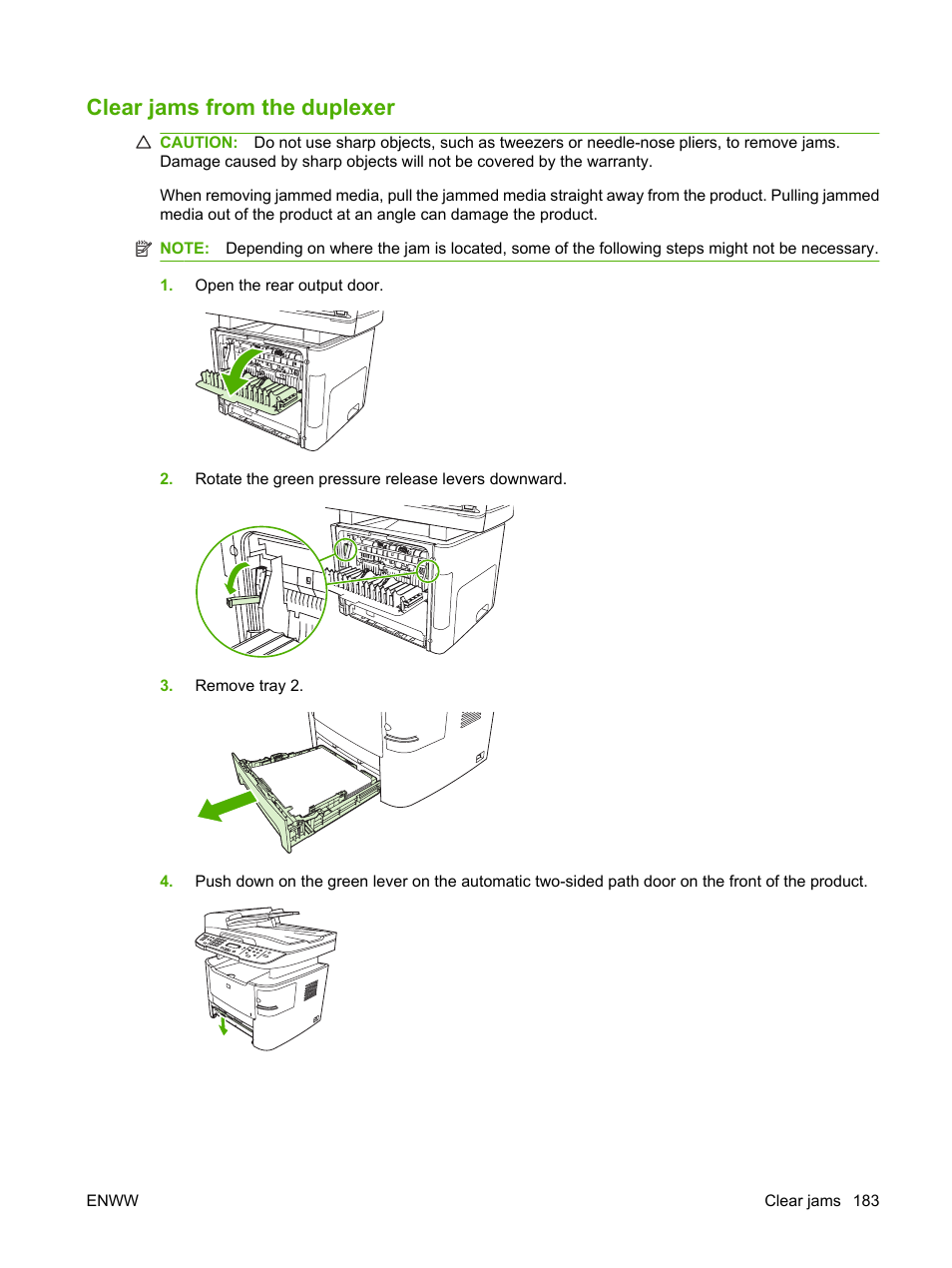 Clear jams from the duplexer

CAUTION: Do not use sharp objects, such as tweezers or needle-nose pliers, to remove jams. Damage caused by sharp objects will not be covered by the warranty.

When removing jammed media, pull the jammed media straight away from the product. Pulling jammed media out of the product at an angle can damage the product.

NOTE: Depending on where the jam is located, some of the following steps might not be necessary.

1. Open the rear output door.

2. Rotate the green pressure release levers downward.

3. Remove tray 2.

4. Push down on the green lever on the automatic two-sided path door on the front of the product.

ENWW

Clear jams 183